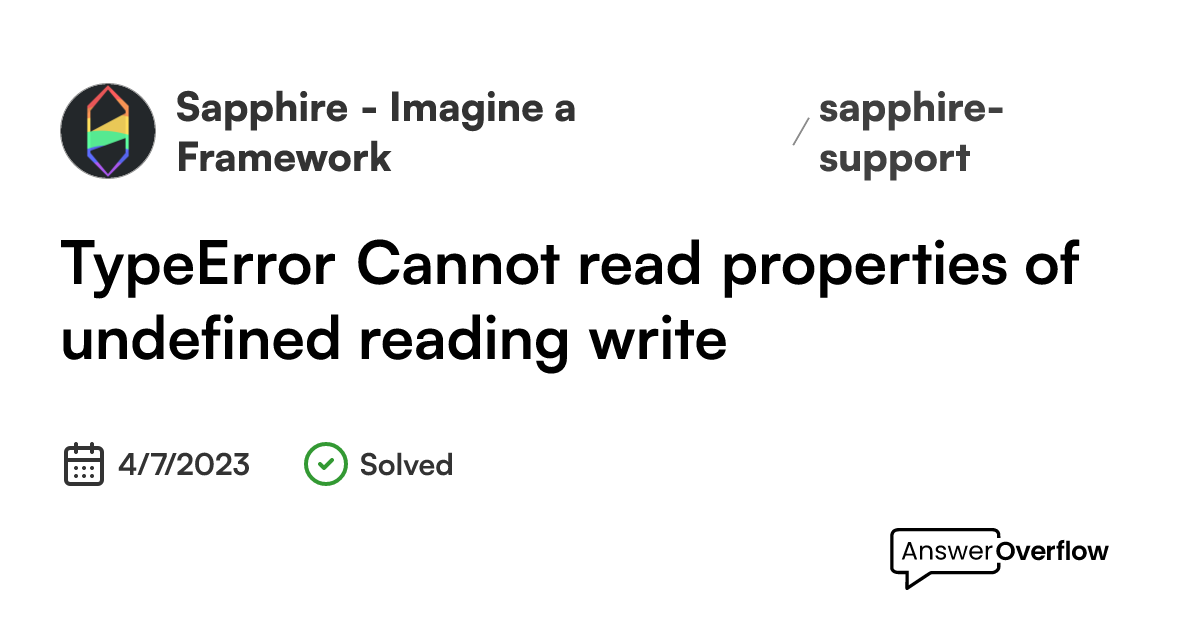 Sapphire - Imagine a Framework

/ sapphire-support

TypeError Cannot read properties of undefined reading write

4/7/2023

Solved

AnswerOverflow